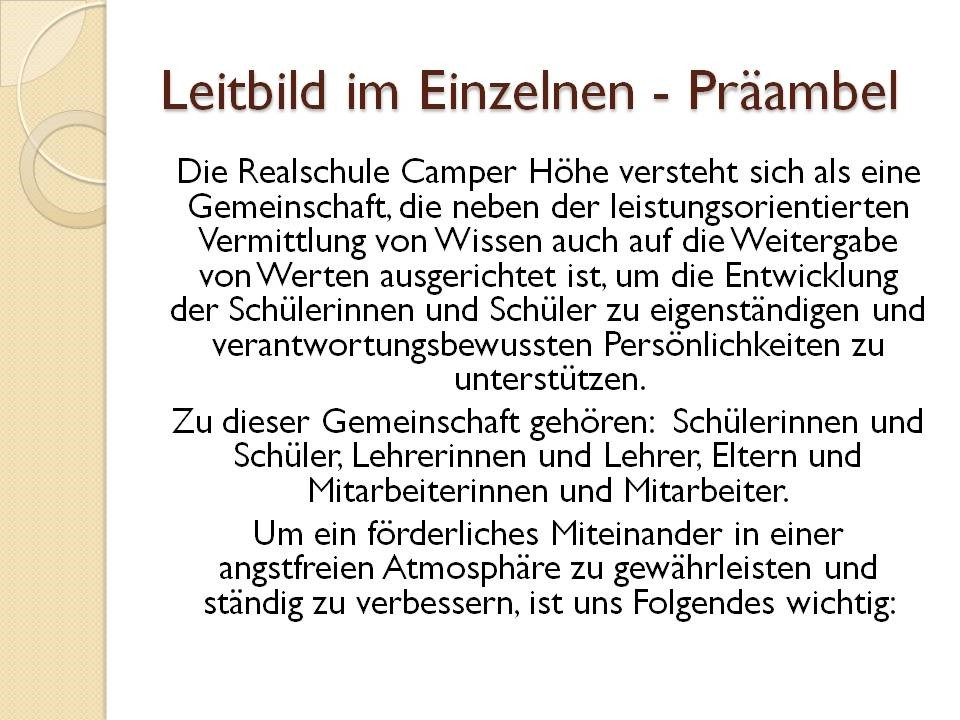 Leitbild im Einzelnen - Präambel

Die Realschule Camper Höhe versteht sich als eine Gemeinschaft, die neben der leistungsorientierten Vermittlung von Wissen auch auf die Weitergabe von Werten ausgerichtet ist, um die Entwicklung der Schülerinnen und Schüler zu eigenständigen und verantwortungsbewussten Persönlichkeiten zu unterstützen.

Zu dieser Gemeinschaft gehören: Schülerinnen und Schüler, Lehrerinnen und Lehrer, Eltern und Mitarbeiterinnen und Mitarbeiter.

Um ein förderliches Miteinander in einer angstfreien Atmosphäre zu gewährleisten und ständig zu verbessern, ist uns Folgendes wichtig: